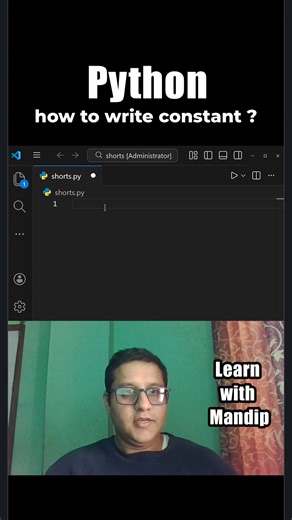 Python
how to write constant ?

shorts [Administrator]

1

shorts.py

shorts.py

1

Learn with Mandip